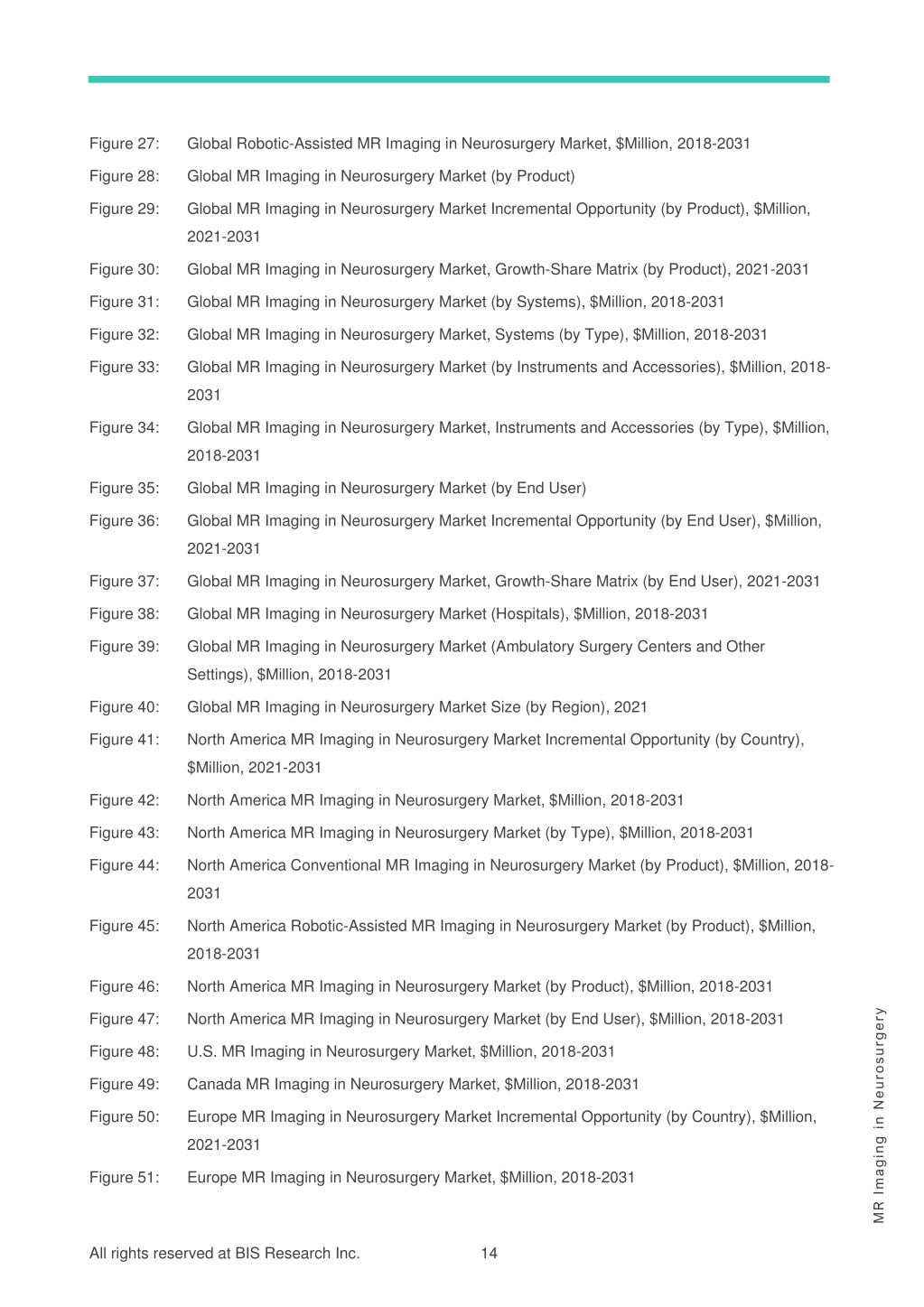 Figure 27: Global Robotic-Assisted MR Imaging in Neurosurgery Market, \$Million, 2018-2031

Figure 28: Global MR Imaging in Neurosurgery Market (by Product)

Figure 29: Global MR Imaging in Neurosurgery Market Incremental Opportunity (by Product), \$Million, 2021-2031

Figure 30: Global MR Imaging in Neurosurgery Market, Growth-Share Matrix (by Product), 2021-2031

Figure 31: Global MR Imaging in Neurosurgery Market (by Systems), \$Million, 2018-2031

Figure 32: Global MR Imaging in Neurosurgery Market, Systems (by Type), \$Million, 2018-2031

Figure 33: Global MR Imaging in Neurosurgery Market (by Instruments and Accessories), \$Million, 2018-2031

Figure 34: Global MR Imaging in Neurosurgery Market, Instruments and Accessories (by Type), \$Million, 2018-2031

Figure 35: Global MR Imaging in Neurosurgery Market (by End User)

Figure 36: Global MR Imaging in Neurosurgery Market Incremental Opportunity (by End User), \$Million, 2021-2031

Figure 37: Global MR Imaging in Neurosurgery Market, Growth-Share Matrix (by End User), 2021-2031

Figure 38: Global MR Imaging in Neurosurgery Market (Hospitals), \$Million, 2018-2031

Figure 39: Global MR Imaging in Neurosurgery Market (Ambulatory Surgery Centers and Other Settings), \$Million, 2018-2031

Figure 40: Global MR Imaging in Neurosurgery Market Size (by Region), 2021

Figure 41: North America MR Imaging in Neurosurgery Market Incremental Opportunity (by Country), \$Million, 2021-2031

Figure 42: North America MR Imaging in Neurosurgery Market, \$Million, 2018-2031

Figure 43: North America MR Imaging in Neurosurgery Market (by Type), \$Million, 2018-2031

Figure 44: North America Conventional MR Imaging in Neurosurgery Market (by Product), \$Million, 2018-2031

Figure 45: North America Robotic-Assisted MR Imaging in Neurosurgery Market (by Product), \$Million, 2018-2031

Figure 46: North America MR Imaging in Neurosurgery Market (by Product), \$Million, 2018-2031

Figure 47: North America MR Imaging in Neurosurgery Market (by End User), \$Million, 2018-2031

Figure 48: U.S. MR Imaging in Neurosurgery Market, \$Million, 2018-2031

Figure 49: Canada MR Imaging in Neurosurgery Market, \$Million, 2018-2031

Figure 50: Europe MR Imaging in Neurosurgery Market Incremental Opportunity (by Country), \$Million, 2021-2031

Figure 51: Europe MR Imaging in Neurosurgery Market, \$Million, 2018-2031

MR Imaging in Neurosurgery

All rights reserved at BIS Research Inc. 14